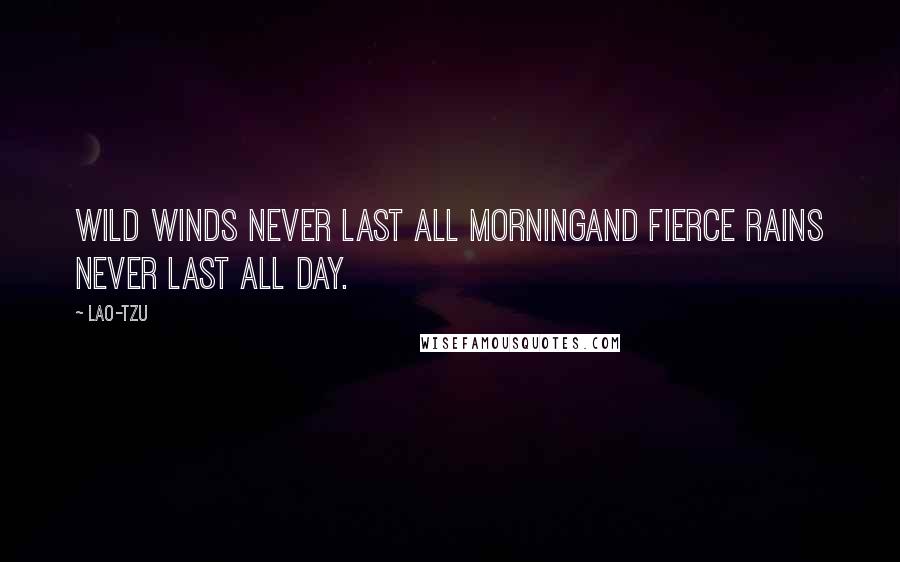 WILD WINDS NEVER LAST ALL MORNINGAND FIERCE RAINS NEVER LAST ALL DAY.

~ LAO-TZU

WISEFAMOUSQUOTES.COM